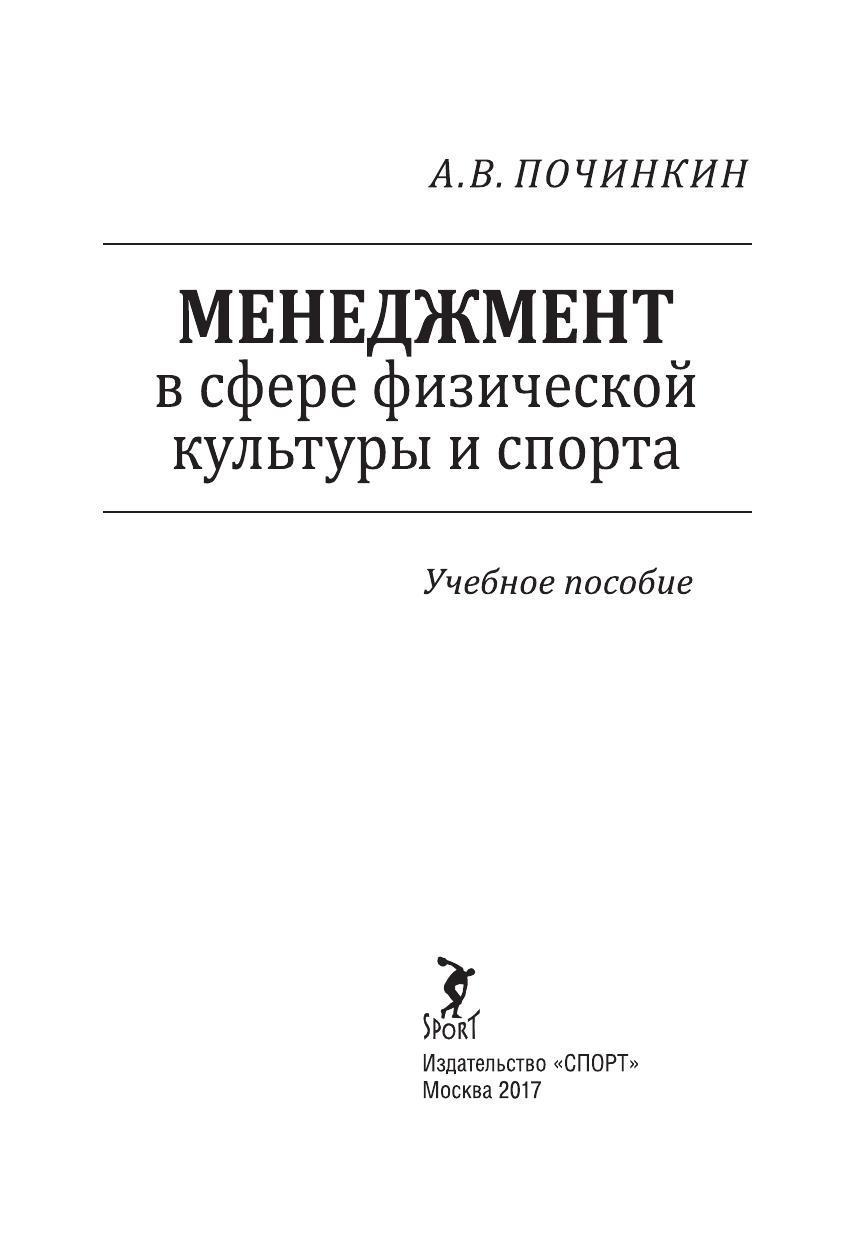 А.В. ПОЧИНКИН

МЕНЕДЖМЕНТ
в сфере физической
культуры и спорта

Учебное пособие

SPORT

Издательство «СПОРТ»
Москва 2017